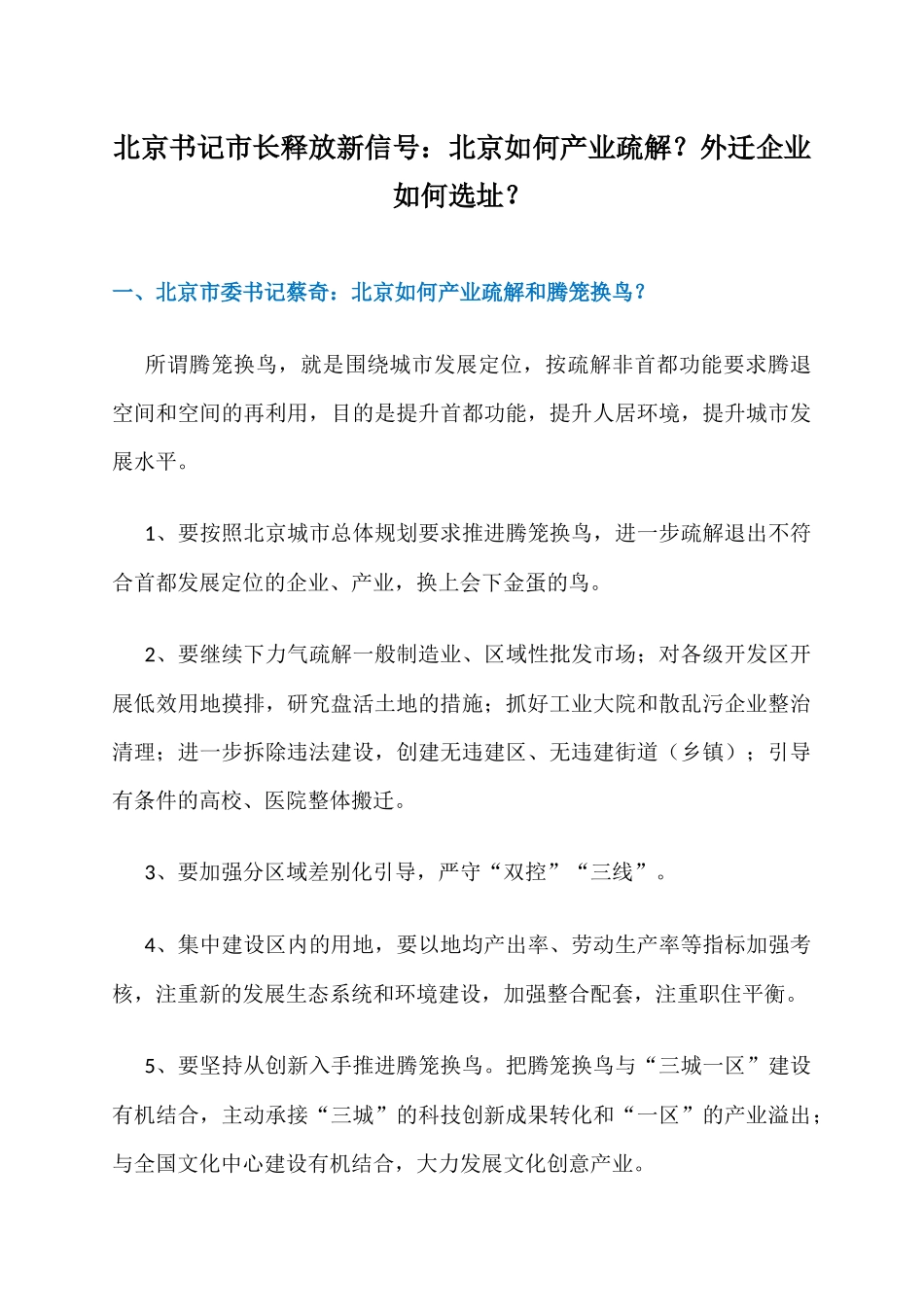 北京书记市长释放新信号：北京如何产业疏解？外迁企业如何选址？

一、北京市委书记蔡奇：北京如何产业疏解和腾笼换鸟？

所谓腾笼换鸟，就是围绕城市发展定位，按疏解非首都功能要求腾退空间和空间的再利用，目的是提升首都功能，提升人居环境，提升城市发展水平。

1、要按照北京城市总体规划要求推进腾笼换鸟，进一步疏解退出不符合首都发展定位的企业、产业，换上会下金蛋的鸟。

2、要继续下力气疏解一般制造业、区域性批发市场；对各级开发区开展低效用地摸排，研究盘活土地的措施；抓好工业大院和散乱污企业整治清理；进一步拆除违法建设，创建无违建区、无违建街道（乡镇）；引导有条件的高校、医院整体搬迁。

3、要加强分区域差别化引导，严守“双控”“三线”。

4、集中建设区内的用地，要以地均产出率、劳动生产率等指标加强考核，注重新的发展生态系统和环境建设，加强整合配套，注重职住平衡。

5、要坚持从创新入手推进腾笼换鸟。把腾笼换鸟与“三城一区”建设有机结合，主动承接“三城”的科技创新成果转化和“一区”的产业溢出；与全国文化中心建设有机结合，大力发展文化创意产业。